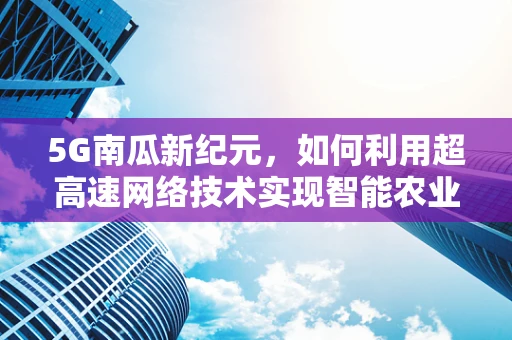 5G南瓜新纪元，如何利用超高速网络技术实现智能农业